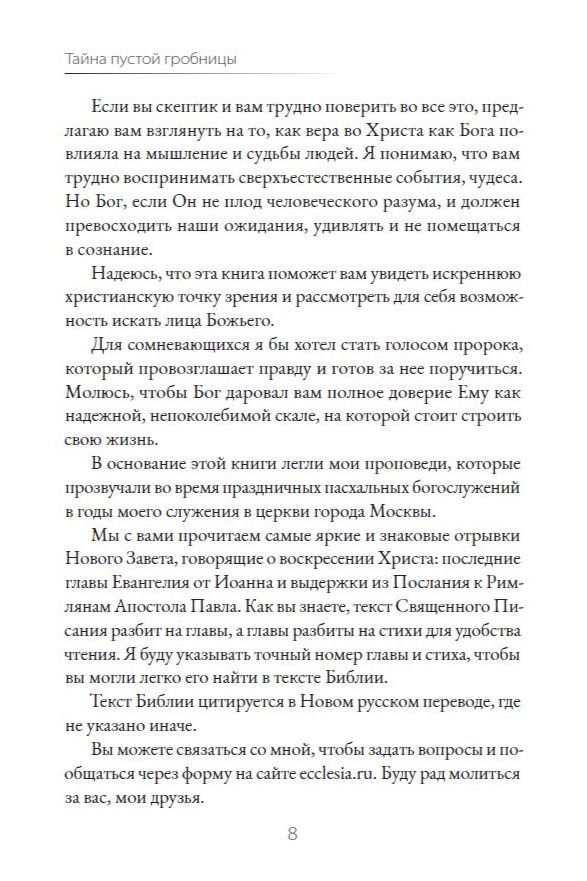 Тайна пустой гробницы

Если вы скептик и вам трудно поверить во все это, предлагаю вам взглянуть на то, как вера во Христа как Бога повлияла на мышление и судьбы людей. Я понимаю, что вам трудно воспринимать сверхъестественные события, чудеса. Но Бог, если Он не плод человеческого разума, и должен превосходить наши ожидания, удивлять и не помещаться в сознание.

Надеюсь, что эта книга поможет вам увидеть искреннюю христианскую точку зрения и рассмотреть для себя возможность искать лица Божьего.

Для сомневающихся я бы хотел стать голосом пророка, который провозглашает правду и готов за нее поручиться. Молюсь, чтобы Бог даровал вам полное доверие Ему как надежной, непоколебимой скале, на которой стоит строить свою жизнь.

В основание этой книги легли мои проповеди, которые прозвучали во время праздничных пасхальных богослужений в годы моего служения в церкви города Москвы.

Мы с вами прочитаем самые яркие и знаковые отрывки Нового Завета, говорящие о воскресении Христа: последние главы Евангелия от Иоанна и выдержки из Послания к Римлянам Апостола Павла. Как вы знаете, текст Священного Писания разбит на главы, а главы разбиты на стихи для удобства чтения. Я буду указывать точный номер главы и стиха, чтобы вы могли легко его найти в тексте Библии.

Текст Библии цитируется в Новом русском переводе, где не указано иначе.

Вы можете связаться со мной, чтобы задать вопросы и пообщаться через форму на сайте ecclesia.ru. Буду рад молиться за вас, мои друзья.

8